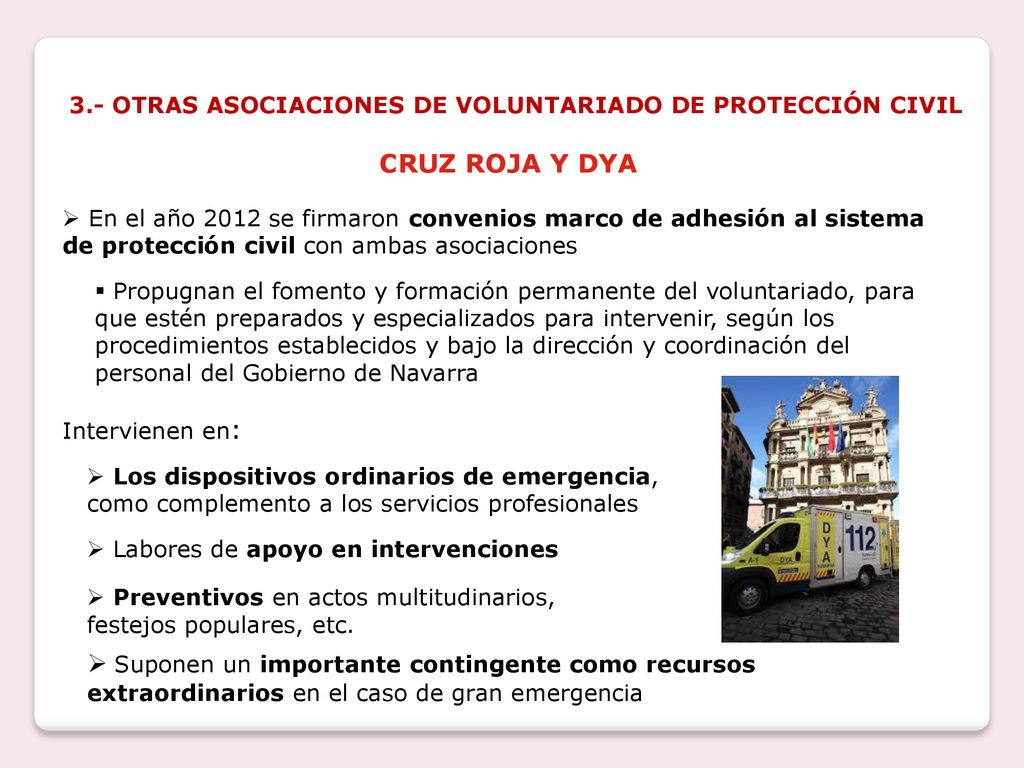 3.- OTRAS ASOCIACIONES DE VOLUNTARIADO DE PROTECCIÓN CIVIL

CRUZ ROJA Y DYA

➢ En el año 2012 se firmaron convenios marco de adhesión al sistema de protección civil con ambas asociaciones

▪ Propugnan el fomento y formación permanente del voluntariado, para que estén preparados y especializados para intervenir, según los procedimientos establecidos y bajo la dirección y coordinación del personal del Gobierno de Navarra

Intervienen en:

➢ Los dispositivos ordinarios de emergencia, como complemento a los servicios profesionales

➢ Labores de apoyo en intervenciones

➢ Preventivos en actos multitudinarios, festejos populares, etc.

➢ Suponen un importante contingente como recursos extraordinarios en el caso de gran emergencia

DYA
112
DYA